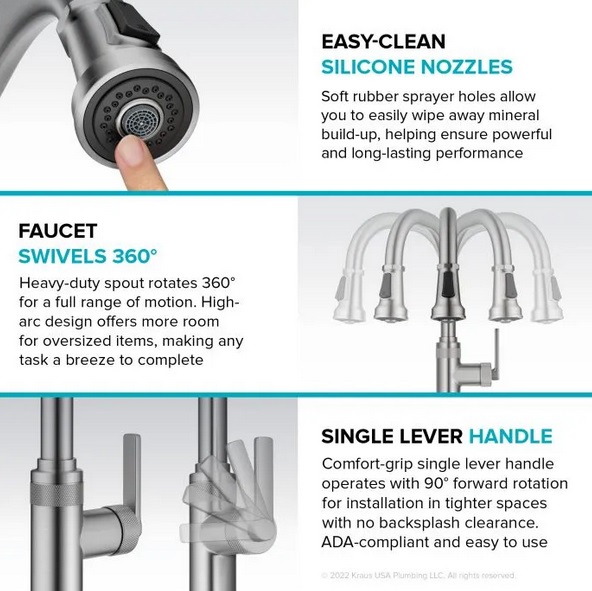 EASY-CLEAN
SILICONE NOZZLES

Soft rubber sprayer holes allow you to easily wipe away mineral build-up, helping ensure powerful and long-lasting performance

FAUCET
SWIVELS 360°

Heavy-duty spout rotates 360° for a full range of motion. High-arc design offers more room for oversized items, making any task a breeze to complete

SINGLE LEVER HANDLE

Comfort-grip single lever handle operates with 90° forward rotation for installation in tighter spaces with no backsplash clearance. ADA-compliant and easy to use

© 2022 Kraus USA Plumbing LLC. All rights reserved.